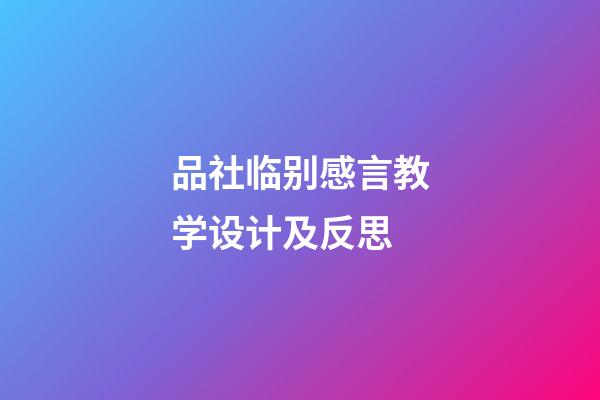 品社临别感言教学设计及反思